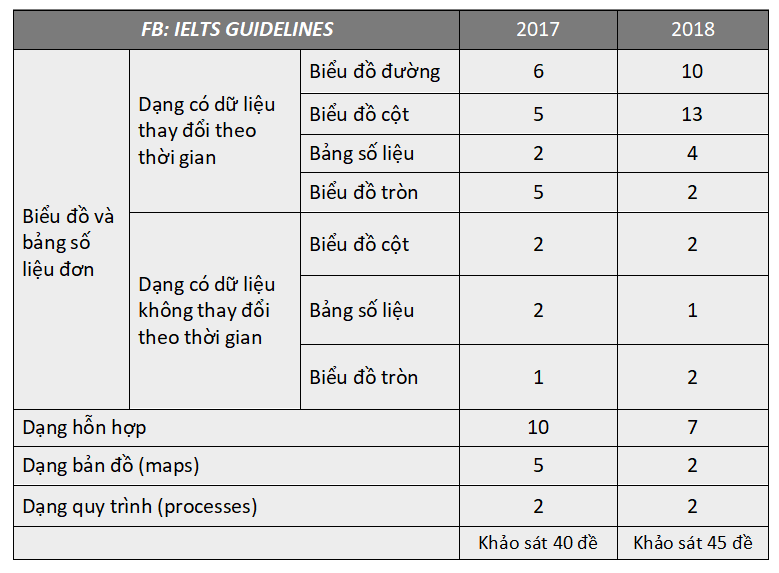 | FB: IELTS GUIDELINES | | | 2017 | 2018 |
|---|---|---|---|---|
| Biểu đồ và bảng số liệu đơn | Dạng có dữ liệu thay đổi theo thời gian | Biểu đồ đường | 6 | 10 |
| | | Biểu đồ cột | 5 | 13 |
| | | Bảng số liệu | 2 | 4 |
| | | Biểu đồ tròn | 5 | 2 |
| | Dạng có dữ liệu không thay đổi theo thời gian | Biểu đồ cột | 2 | 2 |
| | | Bảng số liệu | 2 | 1 |
| | | Biểu đồ tròn | 1 | 2 |
| Dạng hỗn hợp | | | 10 | 7 |
| Dạng bản đồ (maps) | | | 5 | 2 |
| Dạng quy trình (processes) | | | 2 | 2 |
| | | | Khảo sát 40 đề | Khảo sát 45 đề |